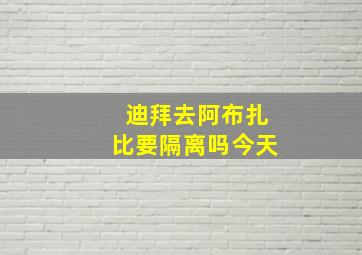 迪拜去阿布扎比要隔离吗今天